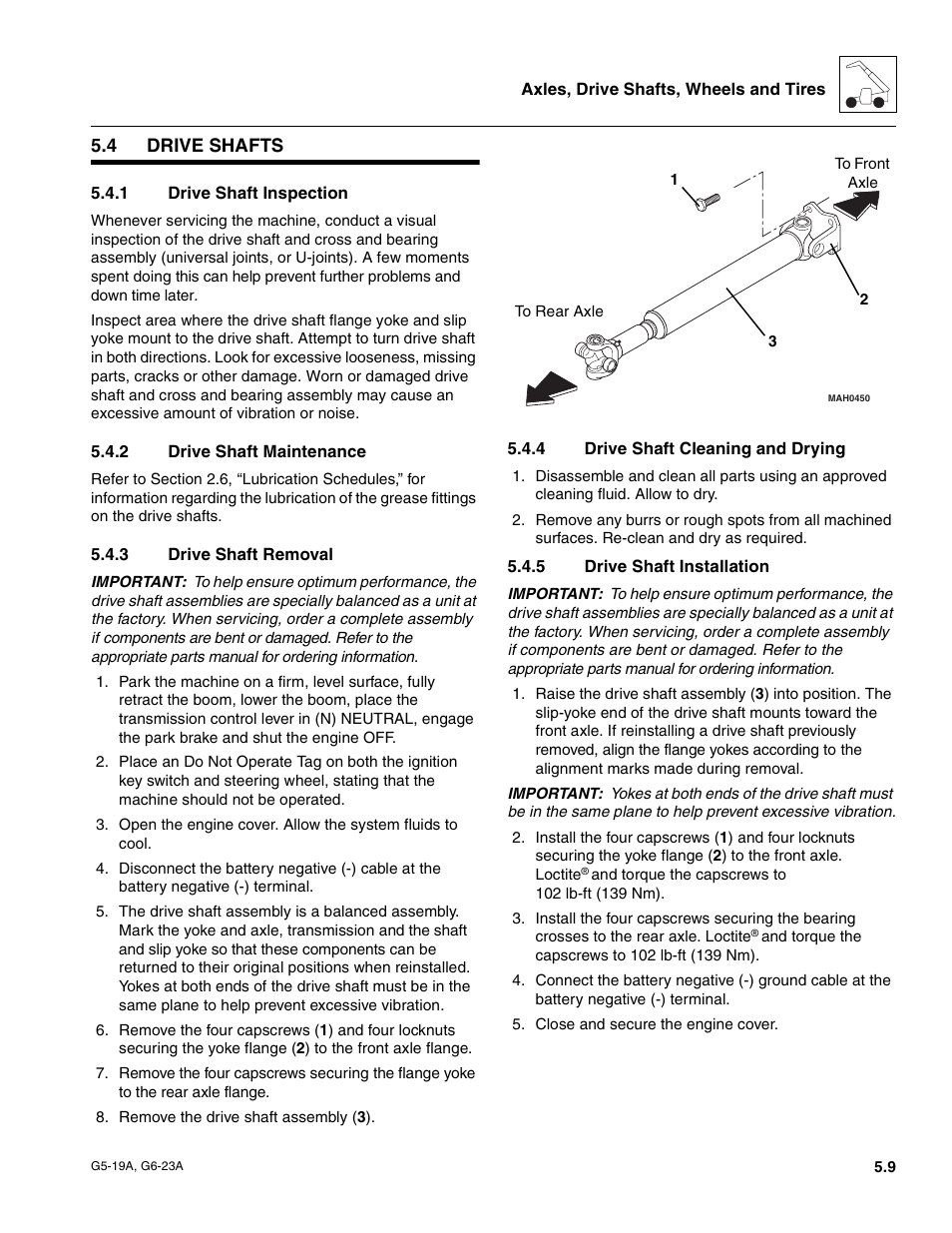 Axles, Drive Shafts, Wheels and Tires

5.4 DRIVE SHAFTS

5.4.1 Drive Shaft Inspection

Whenever servicing the machine, conduct a visual inspection of the drive shaft and cross and bearing assembly (universal joints, or U-joints). A few moments spent doing this can help prevent further problems and down time later.

Inspect area where the drive shaft flange yoke and slip yoke mount to the drive shaft. Attempt to turn drive shaft in both directions. Look for excessive looseness, missing parts, cracks or other damage. Worn or damaged drive shaft and cross and bearing assembly may cause an excessive amount of vibration or noise.

5.4.2 Drive Shaft Maintenance

Refer to Section 2.6, “Lubrication Schedules,” for information regarding the lubrication of the grease fittings on the drive shafts.

5.4.3 Drive Shaft Removal

IMPORTANT: To help ensure optimum performance, the drive shaft assemblies are specially balanced as a unit at the factory. When servicing, order a complete assembly if components are bent or damaged. Refer to the appropriate parts manual for ordering information.

1. Park the machine on a firm, level surface, fully retract the boom, lower the boom, place the transmission control lever in (N) NEUTRAL, engage the park brake and shut the engine OFF.

2. Place an Do Not Operate Tag on both the ignition key switch and steering wheel, stating that the machine should not be operated.

3. Open the engine cover. Allow the system fluids to cool.

4. Disconnect the battery negative (-) cable at the battery negative (-) terminal.

5. The drive shaft assembly is a balanced assembly. Mark the yoke and axle, transmission and the shaft and slip yoke so that these components can be returned to their original positions when reinstalled. Yokes at both ends of the drive shaft must be in the same plane to help prevent excessive vibration.

6. Remove the four capscrews (1) and four locknuts securing the yoke flange (2) to the front axle flange.

7. Remove the four capscrews securing the flange yoke to the rear axle flange.

8. Remove the drive shaft assembly (3).

1
To Front Axle
2
To Rear Axle
3
MAH0450

5.4.4 Drive Shaft Cleaning and Drying

1. Disassemble and clean all parts using an approved cleaning fluid. Allow to dry.

2. Remove any burrs or rough spots from all machined surfaces. Re-clean and dry as required.

5.4.5 Drive Shaft Installation

IMPORTANT: To help ensure optimum performance, the drive shaft assemblies are specially balanced as a unit at the factory. When servicing, order a complete assembly if components are bent or damaged. Refer to the appropriate parts manual for ordering information.

1. Raise the drive shaft assembly (3) into position. The slip-yoke end of the drive shaft mounts toward the front axle. If reinstalling a drive shaft previously removed, align the flange yokes according to the alignment marks made during removal.

IMPORTANT: Yokes at both ends of the drive shaft must be in the same plane to help prevent excessive vibration.

2. Install the four capscrews (1) and four locknuts securing the yoke flange (2) to the front axle. Loctite® and torque the capscrews to 102 lb-ft (139 Nm).

3. Install the four capscrews securing the bearing crosses to the rear axle. Loctite® and torque the capscrews to 102 lb-ft (139 Nm).

4. Connect the battery negative (-) ground cable at the battery negative (-) terminal.

5. Close and secure the engine cover.

G5-19A, G6-23A

5.9